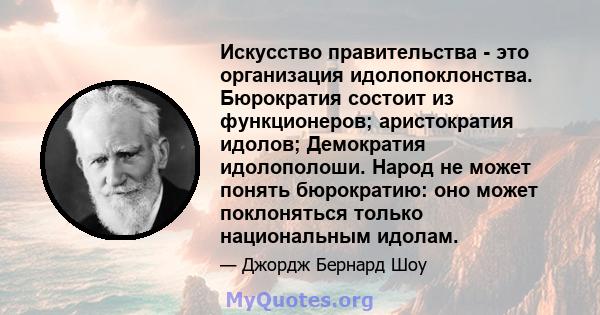 Искусство правительства - это организация идолопоклонства. Бюрократия состоит из функционеров; аристократия идолов; Демократия идолополоши. Народ не может понять бюрократию: оно может поклоняться только национальным идолам.

— Джордж Бернард Шоу

MyQuotes.org